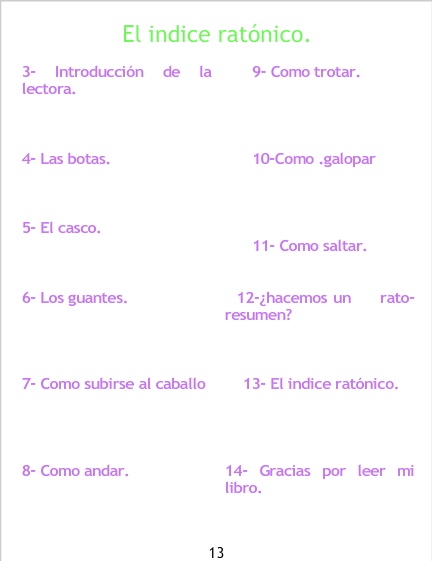 El indice ratónico.

3- Introducción de la lectora.

4- Las botas.

5- El casco.

6- Los guantes.

7- Como subirse al caballo

8- Como andar.

9- Como trotar.

10-Como .galopar

11- Como saltar.

12-¿hacemos un rato-resumen?

13- El indice ratónico.

14- Gracias por leer mi libro.

13